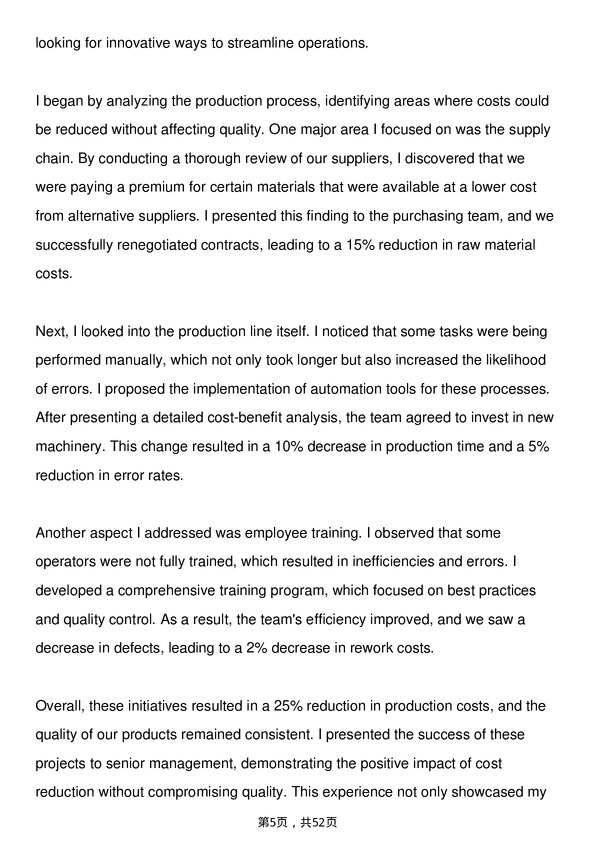 looking for innovative ways to streamline operations.

I began by analyzing the production process, identifying areas where costs could be reduced without affecting quality. One major area I focused on was the supply chain. By conducting a thorough review of our suppliers, I discovered that we were paying a premium for certain materials that were available at a lower cost from alternative suppliers. I presented this finding to the purchasing team, and we successfully renegotiated contracts, leading to a 15% reduction in raw material costs.

Next, I looked into the production line itself. I noticed that some tasks were being performed manually, which not only took longer but also increased the likelihood of errors. I proposed the implementation of automation tools for these processes. After presenting a detailed cost-benefit analysis, the team agreed to invest in new machinery. This change resulted in a 10% decrease in production time and a 5% reduction in error rates.

Another aspect I addressed was employee training. I observed that some operators were not fully trained, which resulted in inefficiencies and errors. I developed a comprehensive training program, which focused on best practices and quality control. As a result, the team's efficiency improved, and we saw a decrease in defects, leading to a 2% decrease in rework costs.

Overall, these initiatives resulted in a 25% reduction in production costs, and the quality of our products remained consistent. I presented the success of these projects to senior management, demonstrating the positive impact of cost reduction without compromising quality. This experience not only showcased my

第5页，共52页